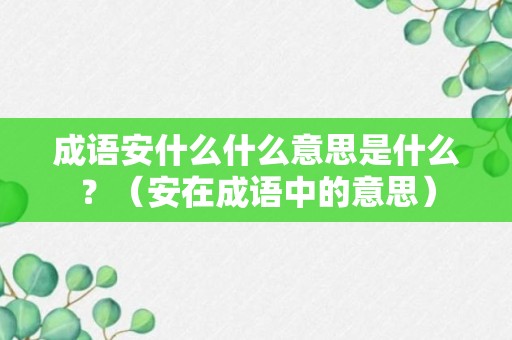 成语安什么什么意思是什么？（安在成语中的意思）